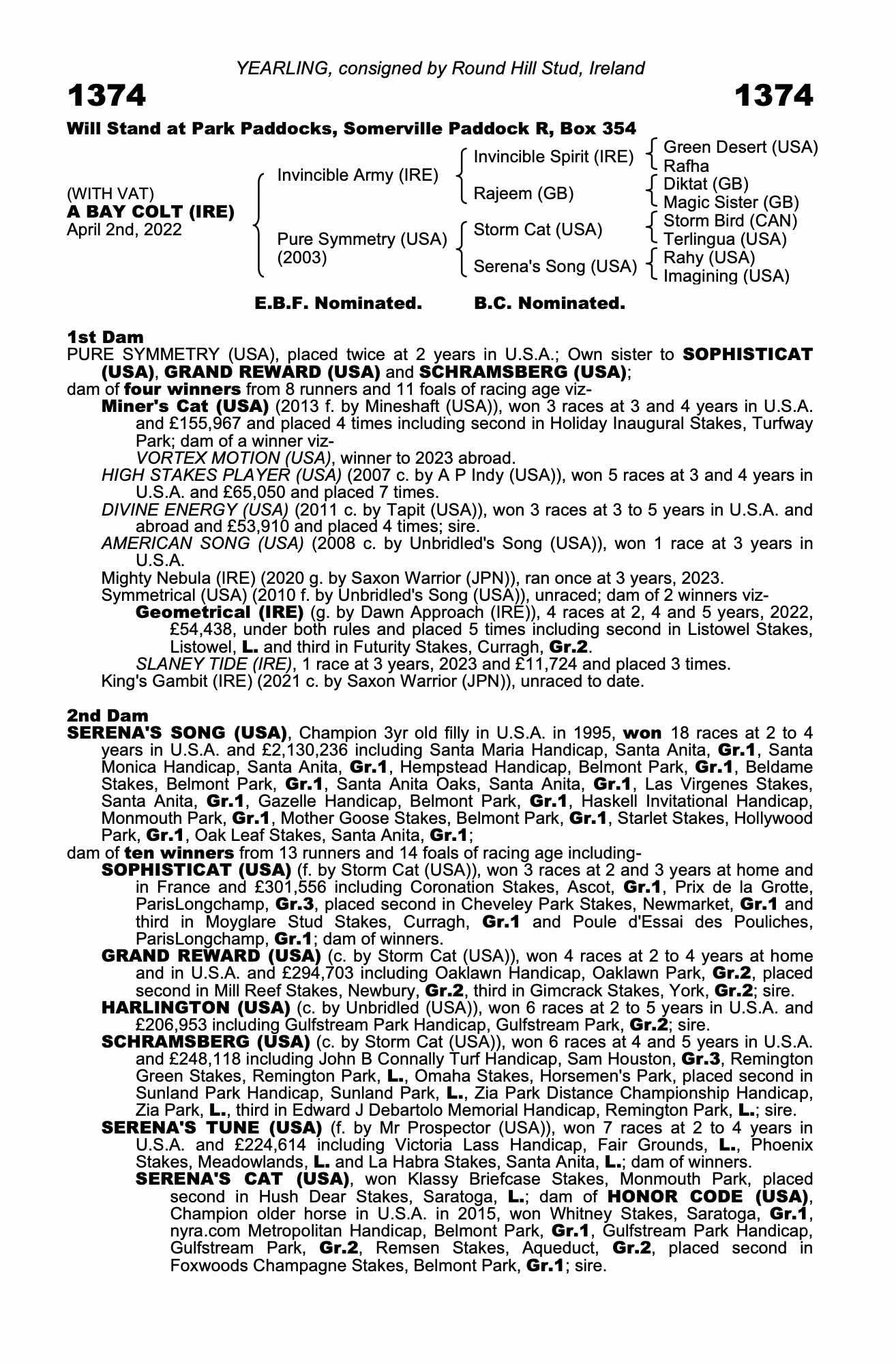 YEARLING, consigned by Round Hill Stud, Ireland

1374 1374

Will Stand at Park Paddocks, Somerville Paddock R, Box 354

(WITH VAT)
A BAY COLT (IRE)
April 2nd, 2022

Invincible Army (IRE)
Pure Symmetry (USA) (2003)

Invincible Spirit (IRE)
Rajeem (GB)
Storm Cat (USA)
Serena's Song (USA)

Green Desert (USA)
Rafha
Diktat (GB)
Magic Sister (GB)
Storm Bird (CAN)
Terlingua (USA)
Rahy (USA)
Imagining (USA)

E.B.F. Nominated. B.C. Nominated.

1st Dam
PURE SYMMETRY (USA), placed twice at 2 years in U.S.A.; Own sister to SOPHISTICAT (USA), GRAND REWARD (USA) and SCHRAMSBERG (USA);
dam of four winners from 8 runners and 11 foals of racing age viz-
Miner's Cat (USA) (2013 f. by Mineshaft (USA)), won 3 races at 3 and 4 years in U.S.A. and £155,967 and placed 4 times including second in Holiday Inaugural Stakes, Turfway Park; dam of a winner viz-
VORTEX MOTION (USA), winner to 2023 abroad.
HIGH STAKES PLAYER (USA) (2007 c. by A P Indy (USA)), won 5 races at 3 and 4 years in U.S.A. and £65,050 and placed 7 times.
DIVINE ENERGY (USA) (2011 c. by Tapit (USA)), won 3 races at 3 to 5 years in U.S.A. and abroad and £53,910 and placed 4 times; sire.
AMERICAN SONG (USA) (2008 c. by Unbridled's Song (USA)), won 1 race at 3 years in U.S.A.
Mighty Nebula (IRE) (2020 g. by Saxon Warrior (JPN)), ran once at 3 years, 2023.
Symmetrical (USA) (2010 f. by Unbridled's Song (USA)), unraced; dam of 2 winners viz-
Geometrical (IRE) (g. by Dawn Approach (IRE)), 4 races at 2, 4 and 5 years, 2022, £54,438, under both rules and placed 5 times including second in Listowel Stakes, Listowel, L. and third in Futurity Stakes, Curragh, Gr.2.
SLANEY TIDE (IRE), 1 race at 3 years, 2023 and £11,724 and placed 3 times.
King's Gambit (IRE) (2021 c. by Saxon Warrior (JPN)), unraced to date.

2nd Dam
SERENA'S SONG (USA), Champion 3yr old filly in U.S.A. in 1995, won 18 races at 2 to 4 years in U.S.A. and £2,130,236 including Santa Maria Handicap, Santa Anita, Gr.1, Santa Monica Handicap, Santa Anita, Gr.1, Hempstead Handicap, Belmont Park, Gr.1, Beldame Stakes, Belmont Park, Gr.1, Santa Anita Oaks, Santa Anita, Gr.1, Las Virgenes Stakes, Santa Anita, Gr.1, Gazelle Handicap, Belmont Park, Gr.1, Haskell Invitational Handicap, Monmouth Park, Gr.1, Mother Goose Stakes, Belmont Park, Gr.1, Starlet Stakes, Hollywood Park, Gr.1, Oak Leaf Stakes, Santa Anita, Gr.1;
dam of ten winners from 13 runners and 14 foals of racing age including-
SOPHISTICAT (USA) (f. by Storm Cat (USA)), won 3 races at 2 and 3 years at home and in France and £301,556 including Coronation Stakes, Ascot, Gr.1, Prix de la Grotte, ParisLongchamp, Gr.3, placed second in Cheveley Park Stakes, Newmarket, Gr.1 and third in Moyglare Stud Stakes, Curragh, Gr.1 and Poule d'Essai des Pouliches, ParisLongchamp, Gr.1; dam of winners.
GRAND REWARD (USA) (c. by Storm Cat (USA)), won 4 races at 2 to 4 years at home and in U.S.A. and £294,703 including Oaklawn Handicap, Oaklawn Park, Gr.2, placed second in Mill Reef Stakes, Newbury, Gr.2, third in Gimcrack Stakes, York, Gr.2; sire.
HARLINGTON (USA) (c. by Unbridled (USA)), won 6 races at 2 to 5 years in U.S.A. and £206,953 including Gulfstream Park Handicap, Gulfstream Park, Gr.2; sire.
SCHRAMSBERG (USA) (c. by Storm Cat (USA)), won 6 races at 4 and 5 years in U.S.A. and £248,118 including John B Connally Turf Handicap, Sam Houston, Gr.3, Remington Green Stakes, Remington Park, L., Omaha Stakes, Horsemen's Park, placed second in Sunland Park Handicap, Sunland Park, L., Zia Park Distance Championship Handicap, Zia Park, L., third in Edward J Debartolo Memorial Handicap, Remington Park, L.; sire.
SERENA'S TUNE (USA) (f. by Mr Prospector (USA)), won 7 races at 2 to 4 years in U.S.A. and £224,614 including Victoria Lass Handicap, Fair Grounds, L., Phoenix Stakes, Meadowlands, L. and La Habra Stakes, Santa Anita, L.; dam of winners.
SERENA'S CAT (USA), won Klassy Briefcase Stakes, Monmouth Park, placed second in Hush Dear Stakes, Saratoga, L.; dam of HONOR CODE (USA), Champion older horse in U.S.A. in 2015, won Whitney Stakes, Saratoga, Gr.1, nyra.com Metropolitan Handicap, Belmont Park, Gr.1, Gulfstream Park Handicap, Gulfstream Park, Gr.2, Remsen Stakes, Aqueduct, Gr.2, placed second in Foxwoods Champagne Stakes, Belmont Park, Gr.1; sire.